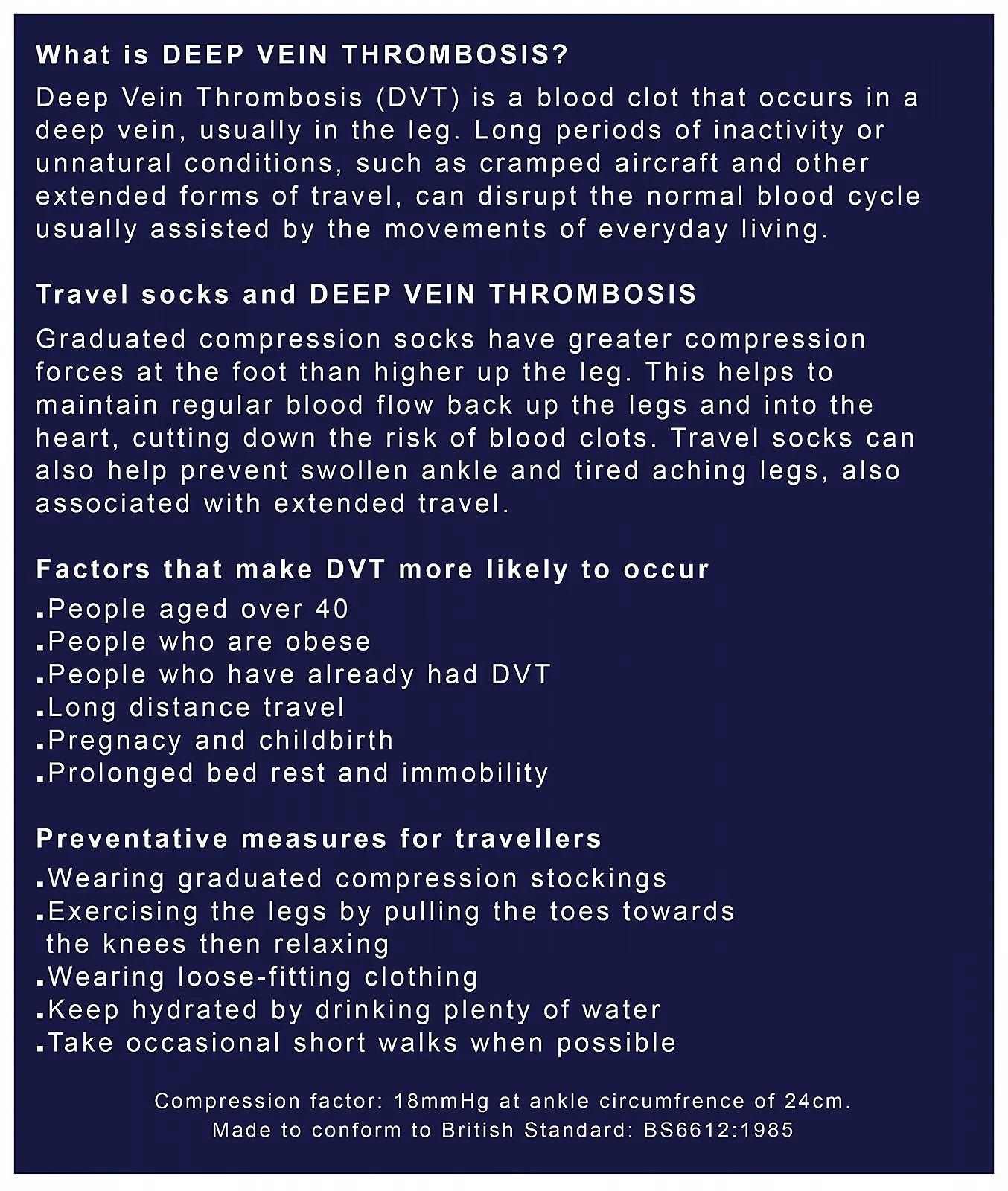 What is DEEP VEIN THROMBOSIS?

Deep Vein Thrombosis (DVT) is a blood clot that occurs in a deep vein, usually in the leg. Long periods of inactivity or unnatural conditions, such as cramped aircraft and other extended forms of travel, can disrupt the normal blood cycle usually assisted by the movements of everyday living.

Travel socks and DEEP VEIN THROMBOSIS

Graduated compression socks have greater compression forces at the foot than higher up the leg. This helps to maintain regular blood flow back up the legs and into the heart, cutting down the risk of blood clots. Travel socks can also help prevent swollen ankle and tired aching legs, also associated with extended travel.

Factors that make DVT more likely to occur

.People aged over 40
.People who are obese
.People who have already had DVT
.Long distance travel
.Pregnacy and childbirth
.Prolonged bed rest and immobility

Preventative measures for travellers

.Wearing graduated compression stockings
.Exercising the legs by pulling the toes towards the knees then relaxing
.Wearing loose-fitting clothing
.Keep hydrated by drinking plenty of water
.Take occasional short walks when possible

Compression factor: 18mmHg at ankle circumfrence of 24cm.
Made to conform to British Standard: BS6612:1985